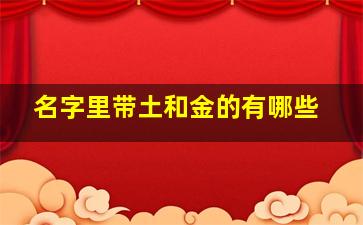 名字里带土和金的有哪些